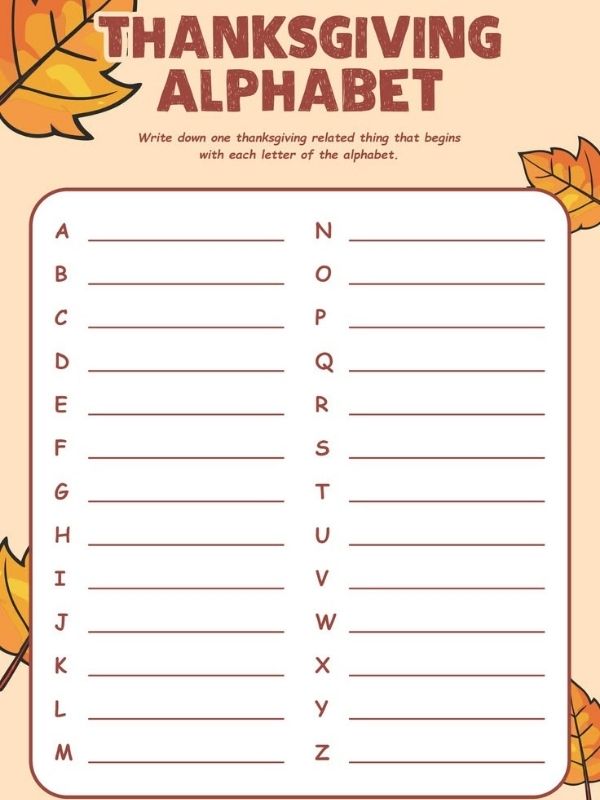 THANKSGIVING ALPHABET

Write down one thanksgiving related thing that begins with each letter of the alphabet.

A ____
B ____
C ____
D ____
E ____
F ____
G ____
H ____
I ____
J ____
K ____
L ____
M ____

N ____
O ____
P ____
Q ____
R ____
S ____
T ____
U ____
V ____
W ____
X ____
Y ____
Z ____